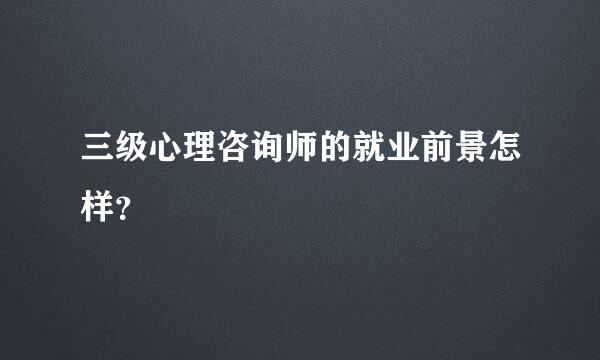 三级心理咨询师的就业前景怎样?